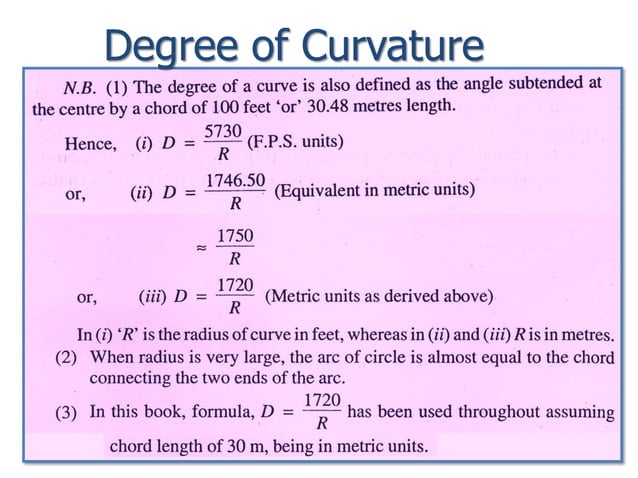 Degree of Curvature

N.B. (1) The degree of a curve is also defined as the angle subtended at the centre by a chord of 100 feet 'or' 30.48 metres length.

Hence, (i) $D = \frac{5730}{R}$ (F.P.S. units)

or, (ii) $D = \frac{1746.50}{R}$ (Equivalent in metric units)

$\approx \frac{1750}{R}$

or, (iii) $D = \frac{1720}{R}$ (Metric units as derived above)

In (i) 'R' is the radius of curve in feet, whereas in (ii) and (iii) R is in metres.

(2) When radius is very large, the arc of circle is almost equal to the chord connecting the two ends of the arc.

(3) In this book, formula, $D = \frac{1720}{R}$ has been used throughout assuming chord length of 30 m, being in metric units.